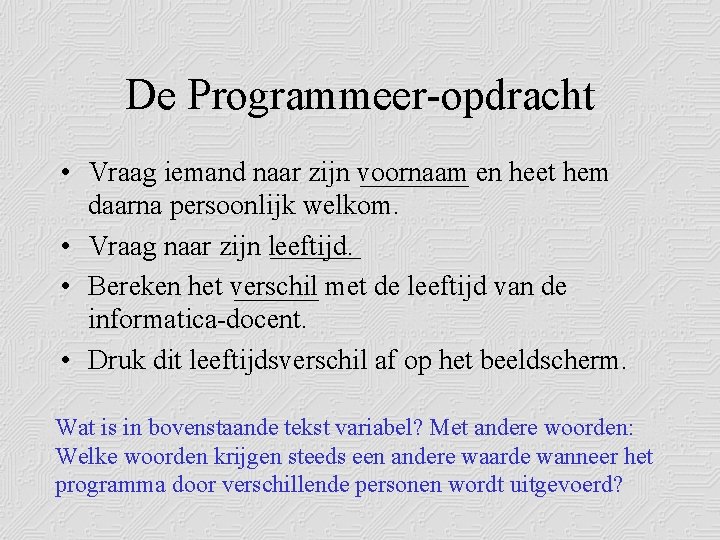 De Programmeer-opdracht

• Vraag iemand naar zijn voornaam en heet hem daarna persoonlijk welkom.
• Vraag naar zijn leeftijd.
• Bereken het verschil met de leeftijd van de informatica-docent.
• Druk dit leeftijdsverschil af op het beeldscherm.

Wat is in bovenstaande tekst variabel? Met andere woorden: Welke woorden krijgen steeds een andere waarde wanneer het programma door verschillende personen wordt uitgevoerd?